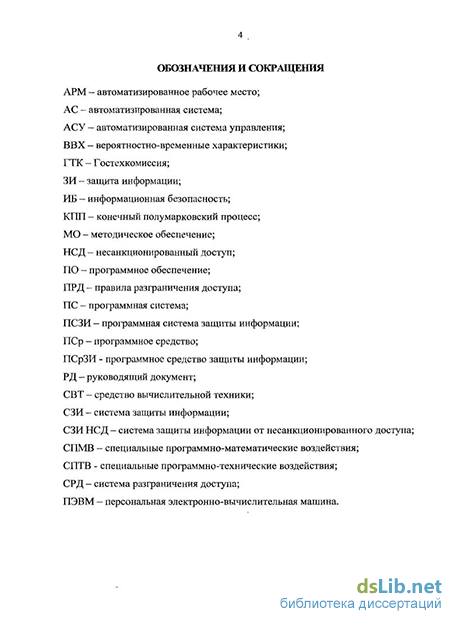 4

ОБОЗНАЧЕНИЯ И СОКРАЩЕНИЯ

АРМ – автоматизированное рабочее место;

АС – автоматизированная система;

АСУ – автоматизированная система управления;

ВВХ – вероятностно-временные характеристики;

ГТК – Гостехкомиссия;

ЗИ – защита информации;

ИБ – информационная безопасность;

КПП – конечный полумарковский процесс;

МО – методическое обеспечение;

НСД – несанкционированный доступ;

ПО – программное обеспечение;

ПРД – правила разграничения доступа;

ПС – программная система;

ПСЗИ – программная система защиты информации;

ПСр – программное средство;

ПСрЗИ - программное средство защиты информации;

РД – руководящий документ;

СВТ – средство вычислительной техники;

СЗИ – система защиты информации;

СЗИ НСД – система защиты информации от несанкционированного доступа;

СПМВ – специальные программно-математические воздействия;

СПТВ - специальные программно-технические воздействия;

СРД – система разграничения доступа;

ПЭВМ – персональная электронно-вычислительная машина.

dsLib.net
библиотека диссертаций